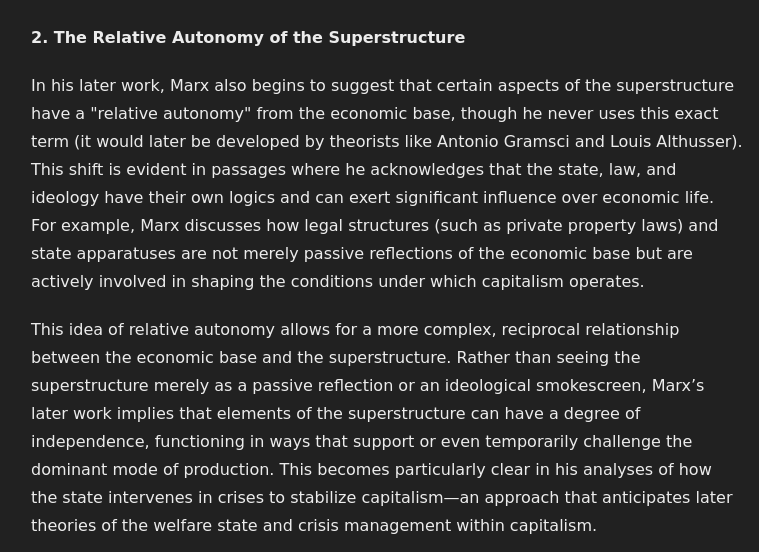 2. The Relative Autonomy of the Superstructure

In his later work, Marx also begins to suggest that certain aspects of the superstructure have a "relative autonomy" from the economic base, though he never uses this exact term (it would later be developed by theorists like Antonio Gramsci and Louis Althusser). This shift is evident in passages where he acknowledges that the state, law, and ideology have their own logics and can exert significant influence over economic life. For example, Marx discusses how legal structures (such as private property laws) and state apparatuses are not merely passive reflections of the economic base but are actively involved in shaping the conditions under which capitalism operates.

This idea of relative autonomy allows for a more complex, reciprocal relationship between the economic base and the superstructure. Rather than seeing the superstructure merely as a passive reflection or an ideological smokescreen, Marx’s later work implies that elements of the superstructure can have a degree of independence, functioning in ways that support or even temporarily challenge the dominant mode of production. This becomes particularly clear in his analyses of how the state intervenes in crises to stabilize capitalism—an approach that anticipates later theories of the welfare state and crisis management within capitalism.